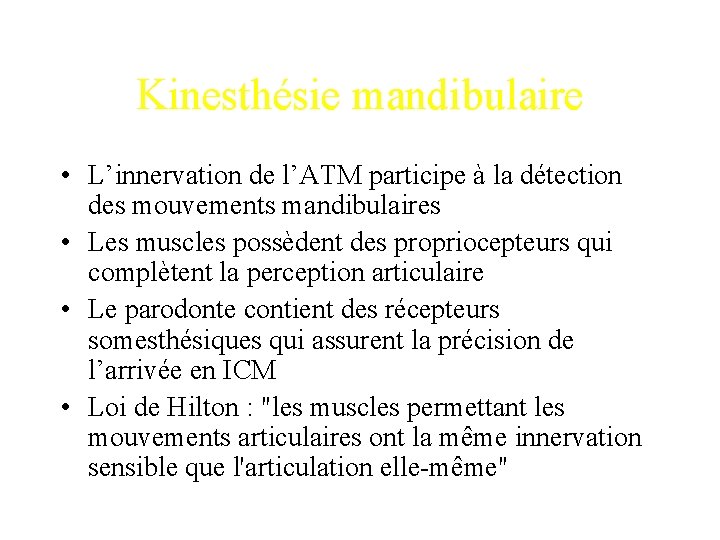 Kinesthésie mandibulaire

• L’innervation de l’ATM participe à la détection des mouvements mandibulaires
• Les muscles possèdent des propriocepteurs qui complètent la perception articulaire
• Le parodonte contient des récepteurs somesthésiques qui assurent la précision de l’arrivée en ICM
• Loi de Hilton : "les muscles permettant les mouvements articulaires ont la même innervation sensible que l'articulation elle-même"